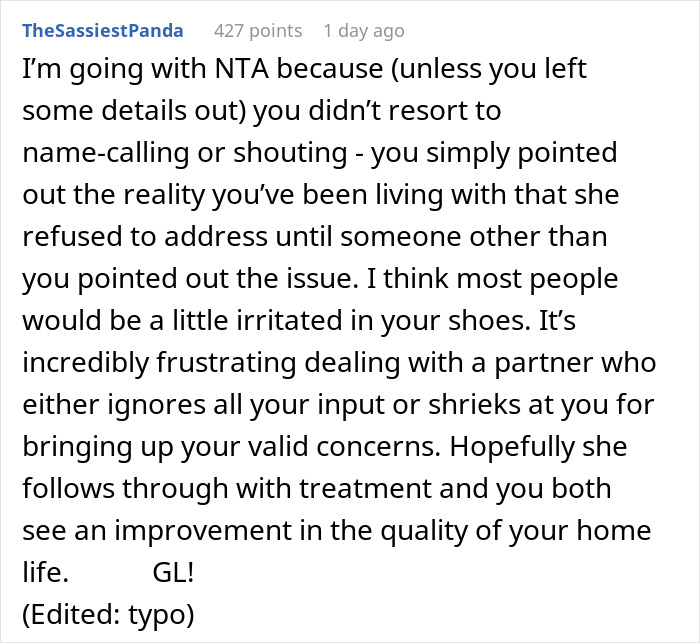 TheSassiestPanda 427 points 1 day ago

I'm going with NTA because (unless you left some details out) you didn't resort to name-calling or shouting - you simply pointed out the reality you've been living with that she refused to address until someone other than you pointed out the issue. I think most people would be a little irritated in your shoes. It's incredibly frustrating dealing with a partner who either ignores all your input or shrieks at you for bringing up your valid concerns. Hopefully she follows through with treatment and you both see an improvement in the quality of your home life. GL!
(Edited: typo)